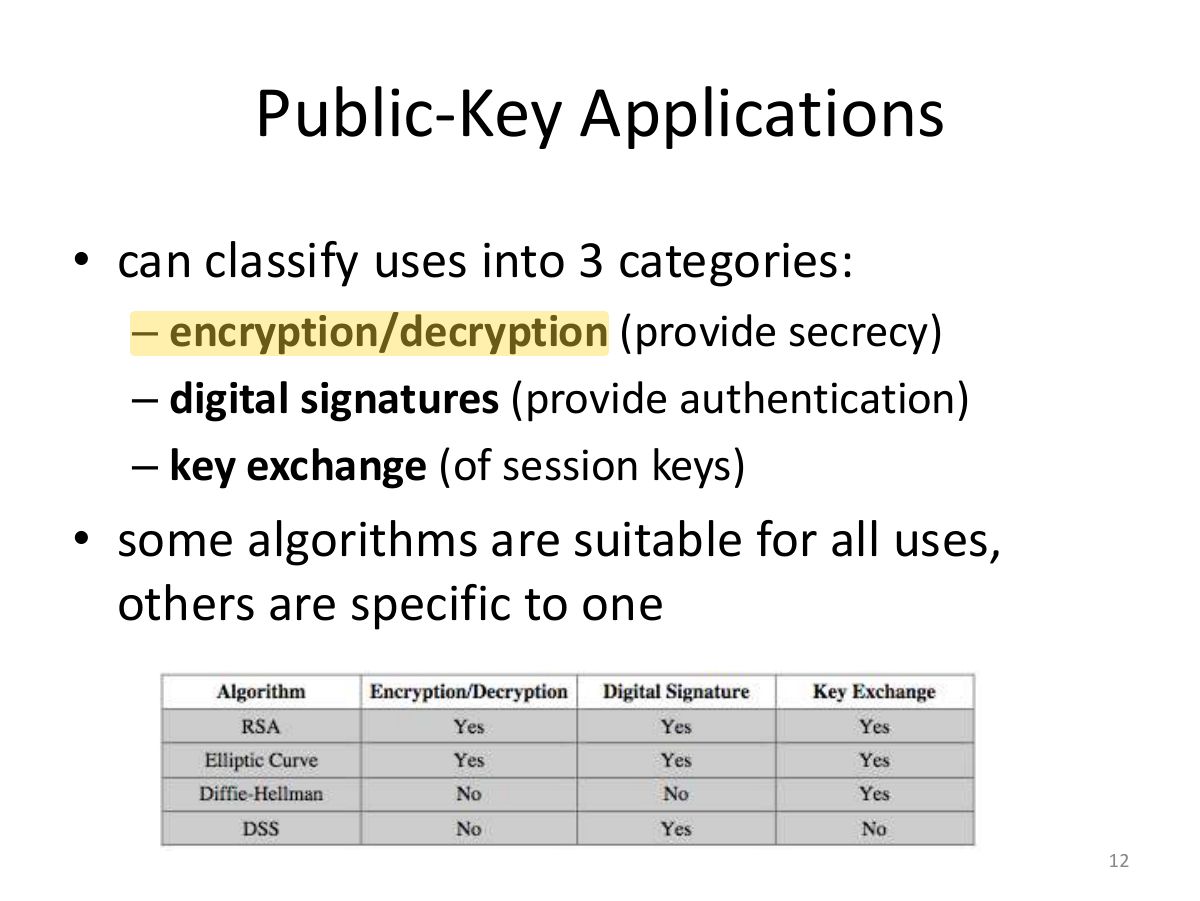 Public-Key Applications

• can classify uses into 3 categories:
– encryption/decryption (provide secrecy)
– digital signatures (provide authentication)
– key exchange (of session keys)
• some algorithms are suitable for all uses, others are specific to one

| Algorithm | Encryption/Decryption | Digital Signature | Key Exchange |
|---|---|---|---|
| RSA | Yes | Yes | Yes |
| Elliptic Curve | Yes | Yes | Yes |
| Diffie-Hellman | No | No | Yes |
| DSS | No | Yes | No |

12